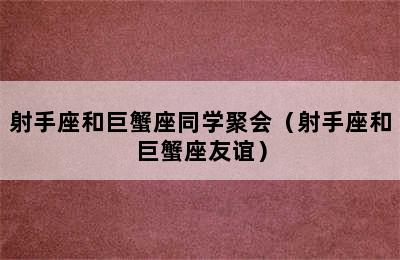 射手座和巨蟹座同学聚会（射手座和巨蟹座友谊）